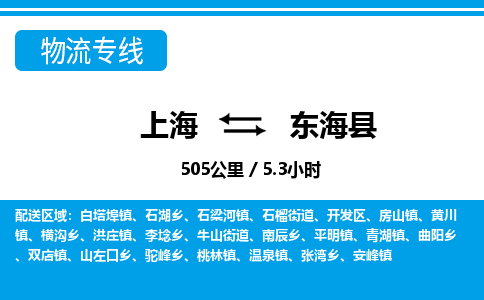 物流专线

上海 东海县

505公里 / 5.3小时

配送区域：白塔埠镇、石湖乡、石梁河镇、石榴街道、开发区、房山镇、黄川镇、横沟乡、洪庄镇、李埝乡、牛山街道、南辰乡、平明镇、青湖镇、曲阳乡、双店镇、山左口乡、驼峰乡、桃林镇、温泉镇、张湾乡、安峰镇